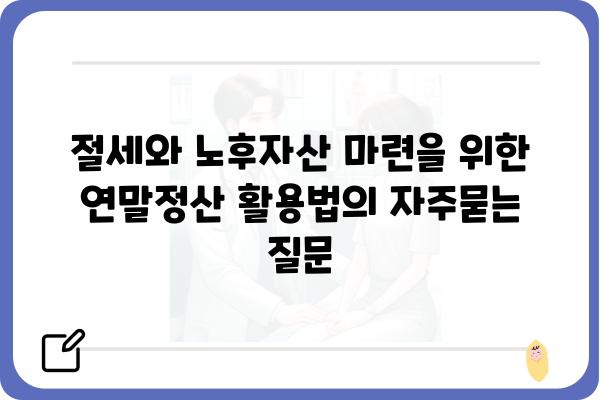 절세와 노후자산 마련을 위한 연말정산 활용법의 자주묻는 질문